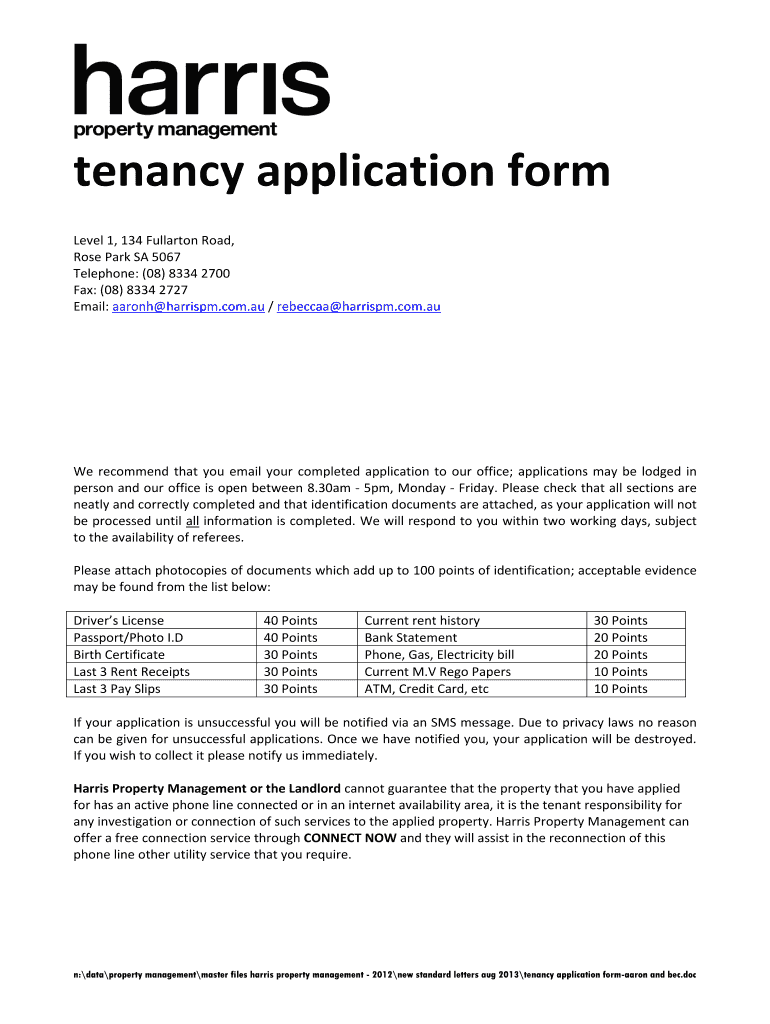 harris
property management

tenancy application form

Level 1, 134 Fullarton Road,
Rose Park SA 5067
Telephone: (08) 8334 2700
Fax: (08) 8334 2727
Email: aaronh@harrispm.com.au / rebeccaa@harrispm.com.au

We recommend that you email your completed application to our office; applications may be lodged in person and our office is open between 8.30am - 5pm, Monday - Friday. Please check that all sections are neatly and correctly completed and that identification documents are attached, as your application will not be processed until all information is completed. We will respond to you within two working days, subject to the availability of referees.

Please attach photocopies of documents which add up to 100 points of identification; acceptable evidence may be found from the list below:

| Driver's License | 40 Points | Current rent history | 30 Points |
|---|---|---|---|
| Passport/Photo I.D | 40 Points | Bank Statement | 20 Points |
| Birth Certificate | 30 Points | Phone, Gas, Electricity bill | 20 Points |
| Last 3 Rent Receipts | 30 Points | Current M.V Rego Papers | 10 Points |
| Last 3 Pay Slips | 30 Points | ATM, Credit Card, etc | 10 Points |

If your application is unsuccessful you will be notified via an SMS message. Due to privacy laws no reason can be given for unsuccessful applications. Once we have notified you, your application will be destroyed. If you wish to collect it please notify us immediately.

Harris Property Management or the Landlord cannot guarantee that the property that you have applied for has an active phone line connected or in an internet availability area, it is the tenant responsibility for any investigation or connection of such services to the applied property. Harris Property Management can offer a free connection service through CONNECT NOW and they will assist in the reconnection of this phone line other utility service that you require.

n:\data\property management\master files harris property management - 2012\new standard letters aug 2013\tenancy application form-aaron and bec.doc